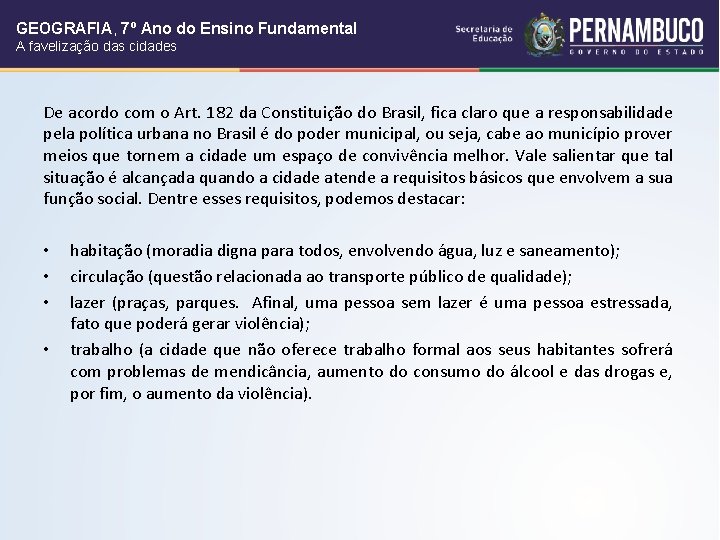 GEOGRAFIA, 7º Ano do Ensino Fundamental
A favelização das cidades

Secretaria de Educação

PERNAMBUCO
GOVERNO DO ESTADO

De acordo com o Art. 182 da Constituição do Brasil, fica claro que a responsabilidade pela política urbana no Brasil é do poder municipal, ou seja, cabe ao município prover meios que tornem a cidade um espaço de convivência melhor. Vale salientar que tal situação é alcançada quando a cidade atende a requisitos básicos que envolvem a sua função social. Dentre esses requisitos, podemos destacar:

• habitação (moradia digna para todos, envolvendo água, luz e saneamento);
• circulação (questão relacionada ao transporte público de qualidade);
• lazer (praças, parques. Afinal, uma pessoa sem lazer é uma pessoa estressada, fato que poderá gerar violência);
• trabalho (a cidade que não oferece trabalho formal aos seus habitantes sofrerá com problemas de mendicância, aumento do consumo do álcool e das drogas e, por fim, o aumento da violência).